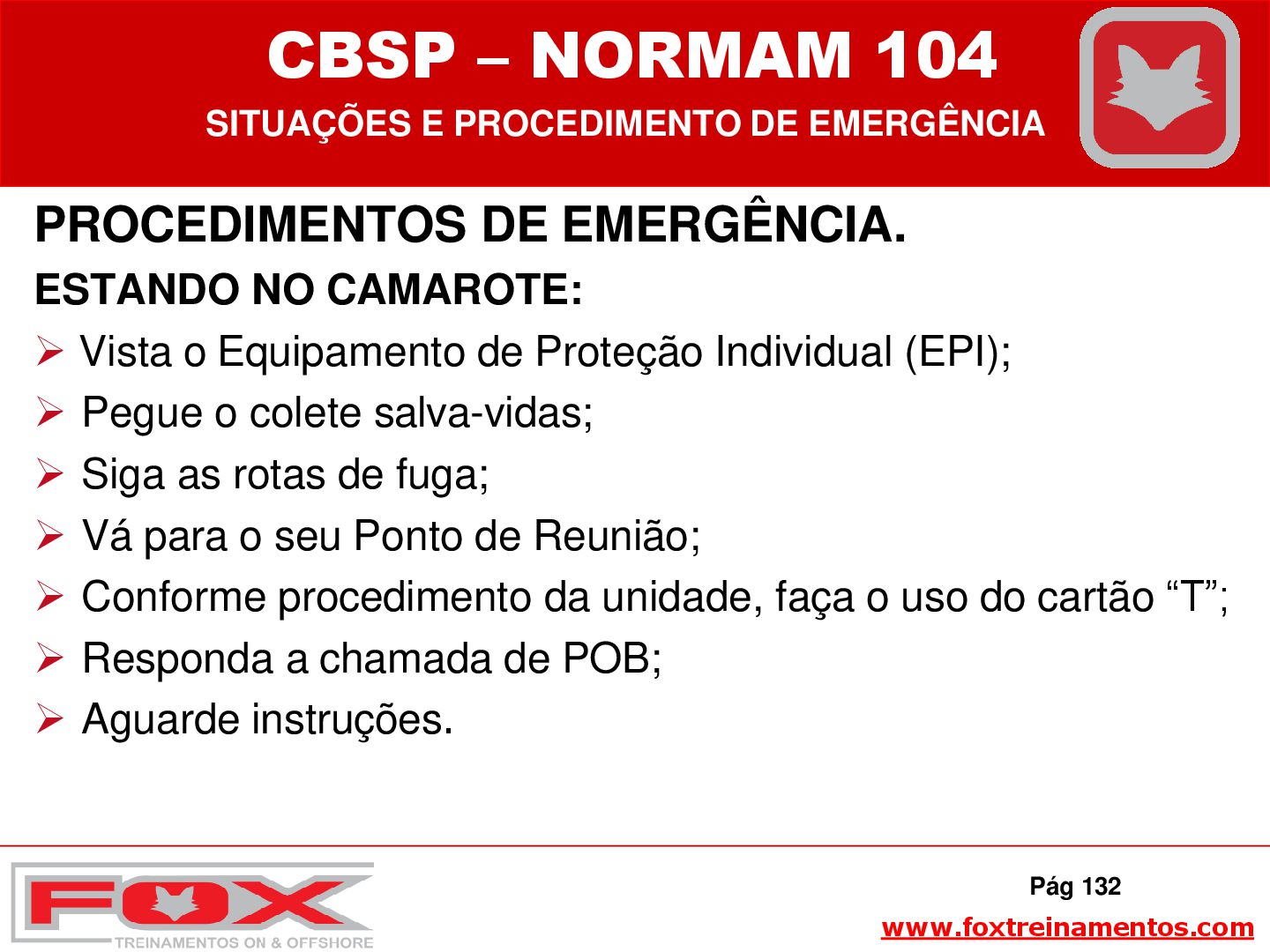 CBSP – NORMAM 104

SITUAÇÕES E PROCEDIMENTO DE EMERGÊNCIA

PROCEDIMENTOS DE EMERGÊNCIA.

ESTANDO NO CAMAROTE:

➢ Vista o Equipamento de Proteção Individual (EPI);
➢ Pegue o colete salva-vidas;
➢ Siga as rotas de fuga;
➢ Vá para o seu Ponto de Reunião;
➢ Conforme procedimento da unidade, faça o uso do cartão "T";
➢ Responda a chamada de POB;
➢ Aguarde instruções.

FOX
TREINAMENTOS ON & OFFSHORE

Pág 132

www.foxtreinamentos.com